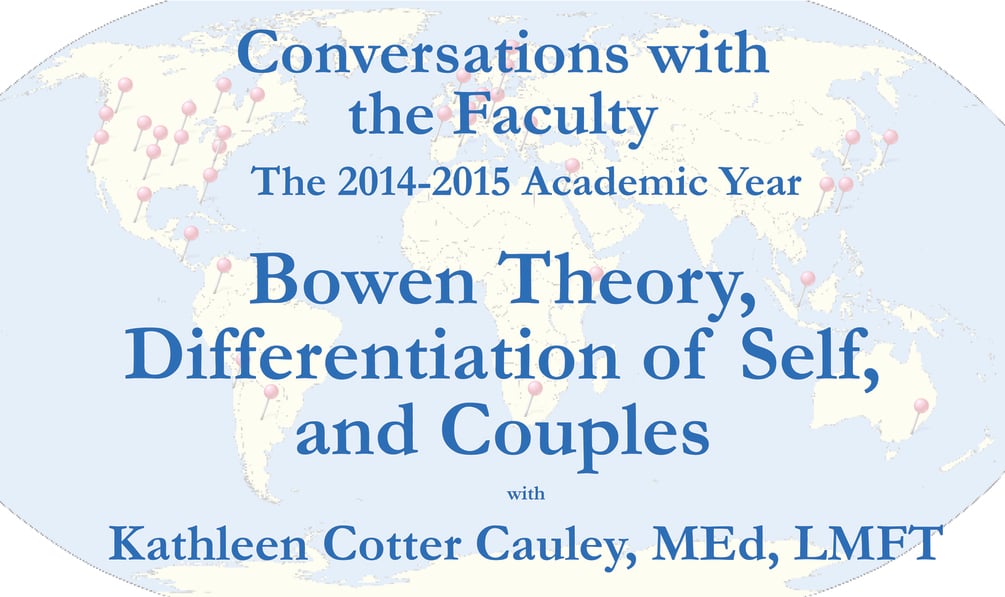 Conversations with the Faculty

The 2014-2015 Academic Year

Bowen Theory, Differentiation of Self, and Couples

with

Kathleen Cotter Cauley, MEd, LMFT